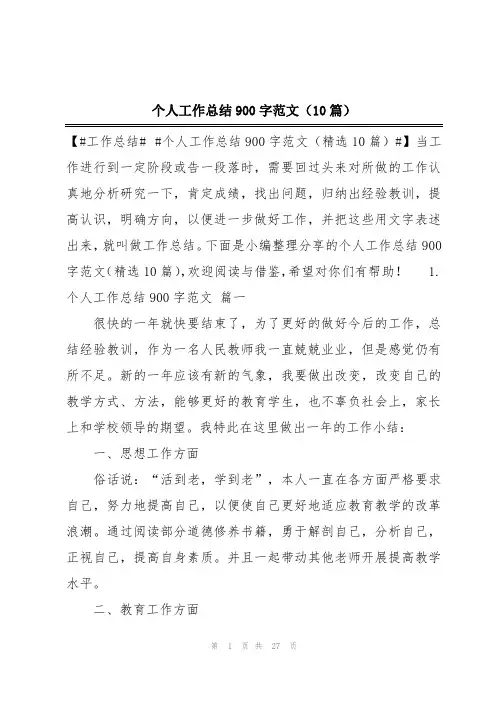 个人工作总结900字范文（10篇）

【#工作总结# #个人工作总结900字范文（精选10篇）#】当工作进行到一定阶段或告一段落时，需要回过头来对所做的工作认真地分析研究一下，肯定成绩，找出问题，归纳出经验教训，提高认识，明确方向，以便进一步做好工作，并把这些用文字表述出来，就叫做工作总结。下面是小编整理分享的个人工作总结900字范文(精选10篇),欢迎阅读与借鉴,希望对你们有帮助！ 1.个人工作总结900字范文 篇一

很快的一年就快要结束了，为了更好的做好今后的工作，总结经验教训，作为一名人民教师我一直兢兢业业，但是感觉仍有所不足。新的一年应该有新的气象，我要做出改变，改变自己的教学方式、方法，能够更好的教育学生，也不辜负社会上，家长上和学校领导的期望。我特此在这里做出一年的工作小结：

一、思想工作方面

俗话说：“活到老，学到老”，本人一直在各方面严格要求自己，努力地提高自己，以便使自己更好地适应教育教学的改革浪潮。通过阅读部分道德修养书籍，勇于解剖自己，分析自己，正视自己，提高自身素质。并且一起带动其他老师开展提高教学水平。

二、教育工作方面

第 1 页 共 27 页